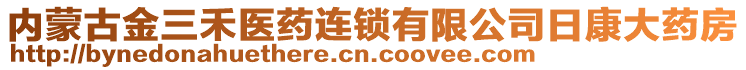 内蒙古金三禾医药连锁有限公司日康大药房
http://bynedonahuethere.cn.coovee.com